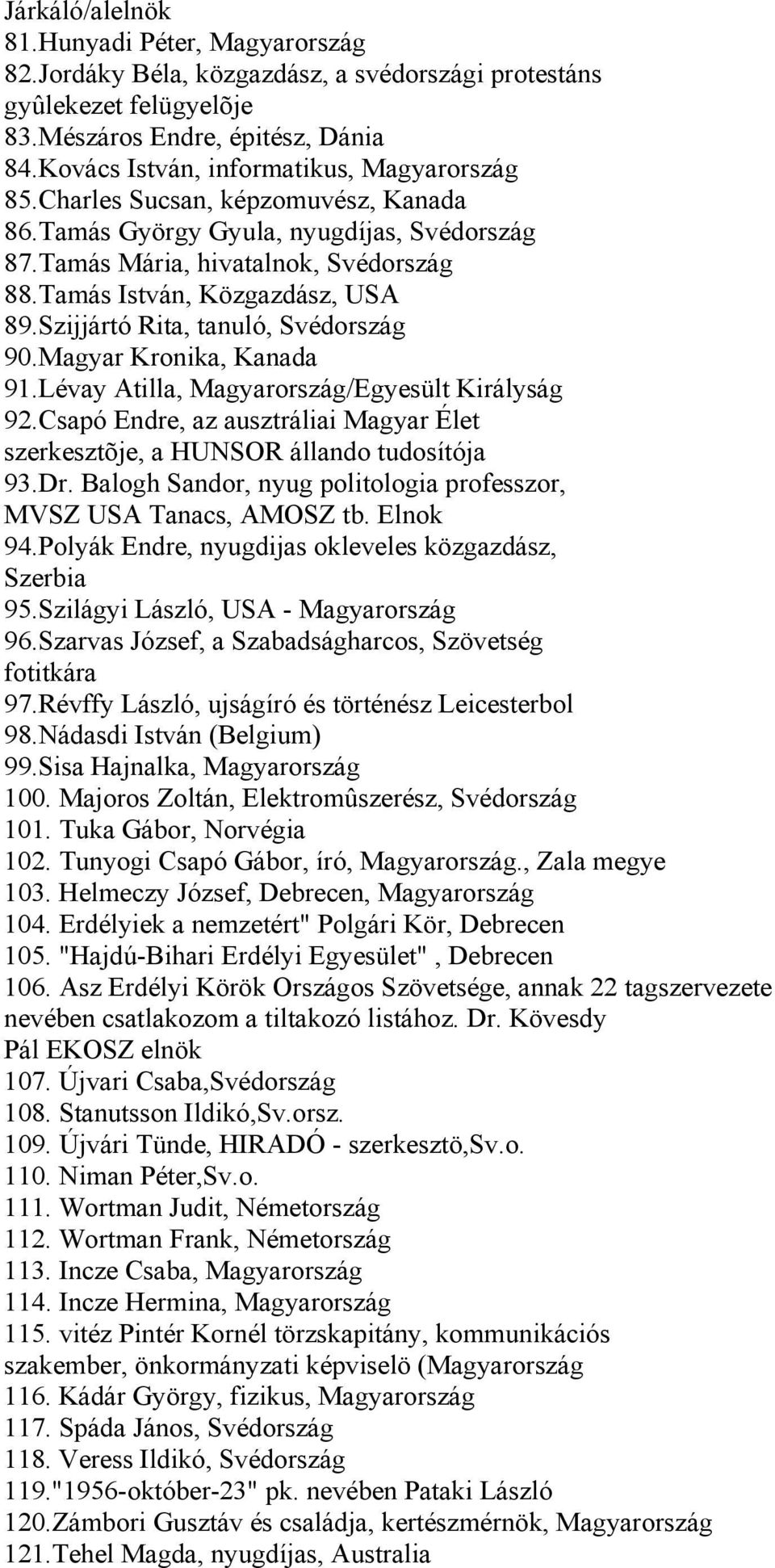 Járkáló/alelnök
81.Hunyadi Péter, Magyarország
82.Jordáky Béla, közgazdász, a svédországi protestáns gyûlekezet felügyelõje
83.Mészáros Endre, épitész, Dánia
84.Kovács István, informatikus, Magyarország
85.Charles Sucsan, képzomuvész, Kanada
86.Tamás György Gyula, nyugdíjas, Svédország
87.Tamás Mária, hivatalnok, Svédország
88.Tamás István, Közgazdász, USA
89.Szijjártó Rita, tanuló, Svédország
90.Magyar Kronika, Kanada
91.Lévay Atilla, Magyarország/Egyesült Királyság
92.Csapó Endre, az ausztráliai Magyar Élet szerkesztõje, a HUNSOR állando tudosítója
93.Dr. Balogh Sandor, nyug politologia professzor, MVSZ USA Tanacs, AMOSZ tb. Elnok
94.Polyák Endre, nyugdijas okleveles közgazdász, Szerbia
95.Szilágyi László, USA - Magyarország
96.Szarvas József, a Szabadságharcos, Szövetség fotitkára
97.Révffy László, ujságíró és történész Leicesterbol
98.Nádasdi István (Belgium)
99.Sisa Hajnalka, Magyarország
100. Majoros Zoltán, Elektromûszerész, Svédország
101. Tuka Gábor, Norvégia
102. Tunyogi Csapó Gábor, író, Magyarország., Zala megye
103. Helmeczy József, Debrecen, Magyarország
104. Erdélyiek a nemzetért" Polgári Kör, Debrecen
105. "Hajdú-Bihari Erdélyi Egyesület" , Debrecen
106. Asz Erdélyi Körök Országos Szövetsége, annak 22 tagszervezete nevében csatlakozom a tiltakozó listához. Dr. Kövesdy Pál EKOSZ elnök
107. Újvari Csaba,Svédország
108. Stanutsson Ildikó,Sv.orsz.
109. Újvári Tünde, HIRADÓ - szerkesztö,Sv.o.
110. Niman Péter,Sv.o.
111. Wortman Judit, Németország
112. Wortman Frank, Németország
113. Incze Csaba, Magyarország
114. Incze Hermina, Magyarország
115. vitéz Pintér Kornél törzskapitány, kommunikációs szakember, önkormányzati képviselö (Magyarország
116. Kádár György, fizikus, Magyarország
117. Spáda János, Svédország
118. Veress Ildikó, Svédország
119."1956-október-23" pk. nevében Pataki László
120.Zámbori Gusztáv és családja, kertészmérnök, Magyarország
121.Tehel Magda, nyugdíjas, Australia